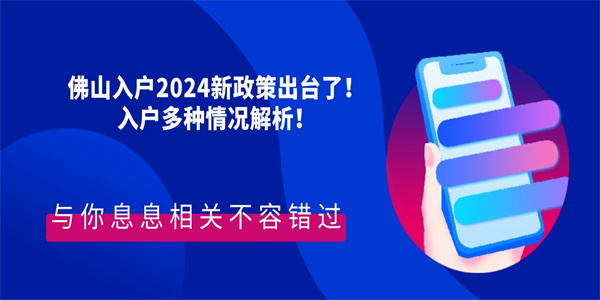 佛山入户2024新政策出台了！
入户多种情况解析！

与你息息相关不容错过